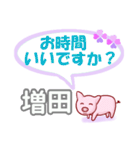 お時間
いいですか？

増田